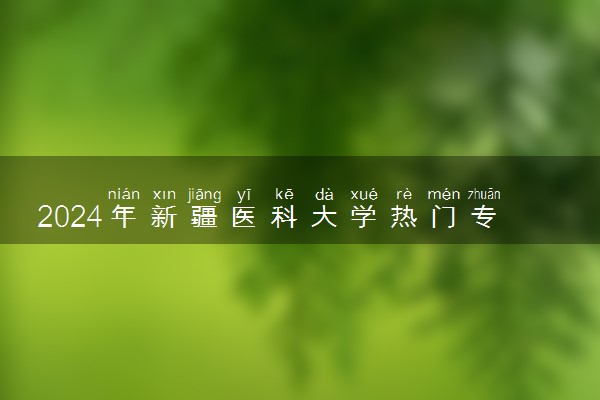 nián xīn jiāng yī kē dà xué rè mén zhuān
2024年新疆医科大学热门专